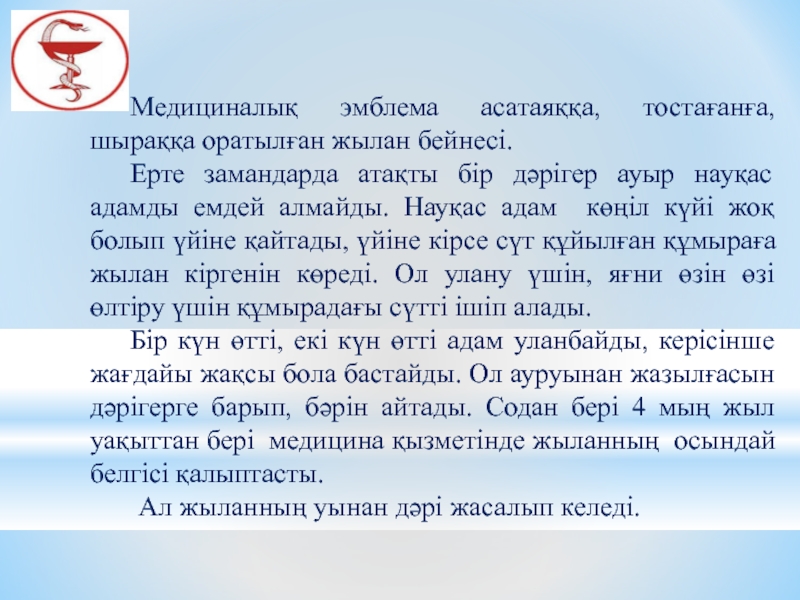 Медициналық эмблема асатаяққа, тостағанға, шыраққа оратылған жылан бейнесі.

Ерте замандарда атақты бір дәрігер ауыр науқас адамды емдей алмайды. Науқас адам көңіл күйі жоқ болып үйіне қайтады, үйіне кірсе сүт құйылған құмыраға жылан кіргенін көреді. Ол улану үшін, яғни өзін өзі өлтіру үшін құмырадағы сүтті ішіп алады.

Бір күн өтті, екі күн өтті адам уланбайды, керісінше жағдайы жақсы бола бастайды. Ол ауруынан жазылғасын дәрігерге барып, бәрін айтады. Содан бері 4 мың жыл уақыттан бері медицина қызметінде жыланның осындай белгісі қалыптасты.

Ал жыланның уынан дәрі жасалып келеді.